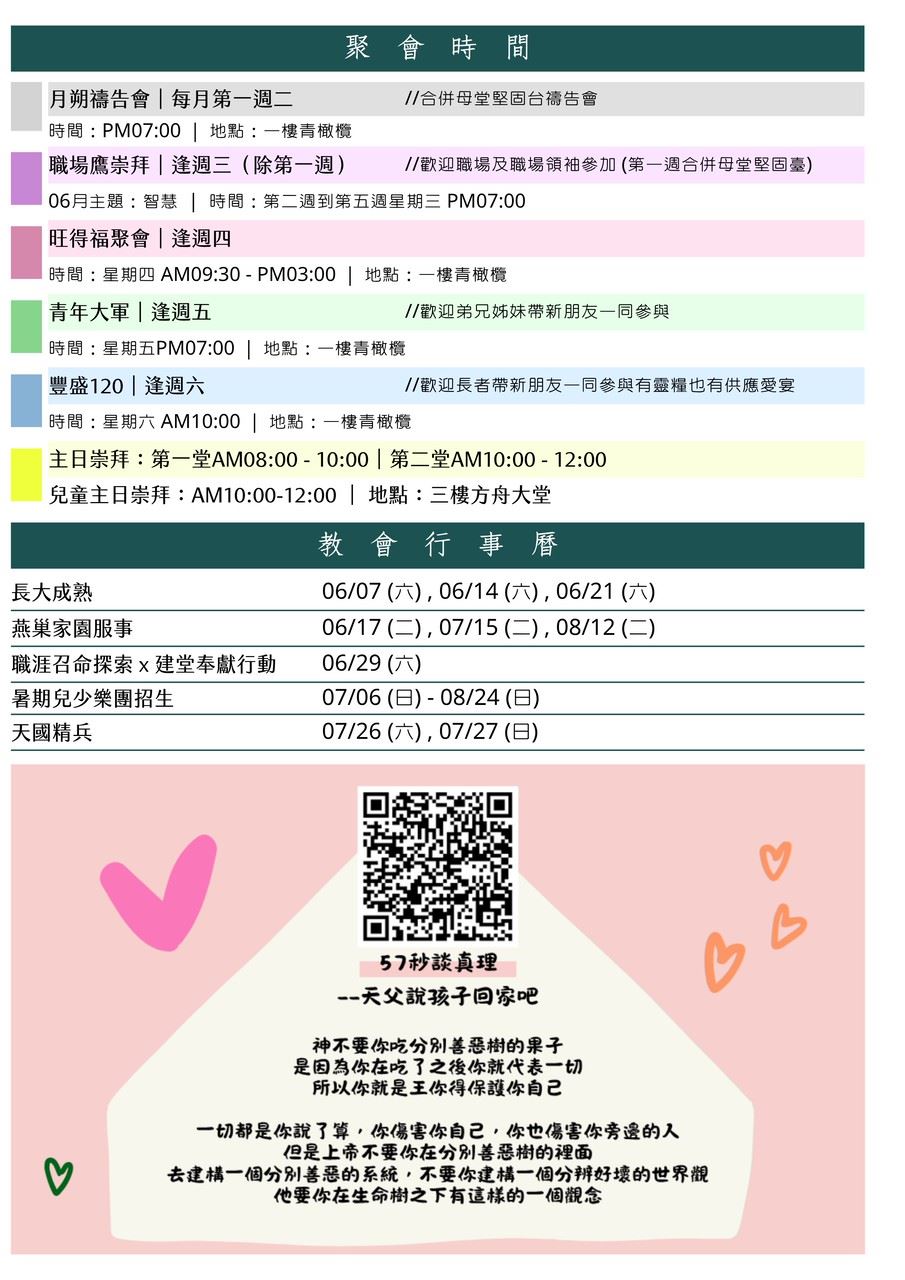 聚 會 時 間

月朔禱告會｜每月第一週二 //合併母堂堅固台禱告會
時間：PM07:00 | 地點：一樓青橄欖

職場鷹崇拜｜逢週三（除第一週） //歡迎職場及職場領袖參加 (第一週合併母堂堅固臺)
06月主題：智慧 | 時間：第二週到第五週星期三 PM07:00

旺得福聚會｜逢週四
時間：星期四 AM09:30 - PM03:00 | 地點：一樓青橄欖

青年大軍｜逢週五 //歡迎弟兄姊妹帶新朋友一同參與
時間：星期五PM07:00 | 地點：一樓青橄欖

豐盛120｜逢週六 //歡迎長者帶新朋友一同參與有靈糧也有供應愛宴
時間：星期六 AM10:00 | 地點：一樓青橄欖

主日崇拜：第一堂AM08:00 - 10:00｜第二堂AM10:00 - 12:00
兒童主日崇拜：AM10:00-12:00 | 地點：三樓方舟大堂

教 會 行 事 曆

| 長大成熟 | 06/07 (六) , 06/14 (六) , 06/21 (六) |
|---|---|
| 燕巢家園服事 | 06/17 (二) , 07/15 (二) , 08/12 (二) |
| 職涯召命探索 x 建堂奉獻行動 | 06/29 (六) |
| 暑期兒少樂團招生 | 07/06 (日) - 08/24 (日) |
| 天國精兵 | 07/26 (六) , 07/27 (日) |

57秒談真理
--天父說孩子回家吧

神不要你吃分別善惡樹的果子
是因為你在吃了之後你就代表一切
所以你就是王你得保護你自己

一切都是你說了算，你傷害你自己，你也傷害你旁邊的人
但是上帝不要你在分別善惡樹的裡面
去建構一個分別善惡的系統，不要你建構一個分辨好壞的世界觀
他要你在生命樹之下有這樣的一個觀念